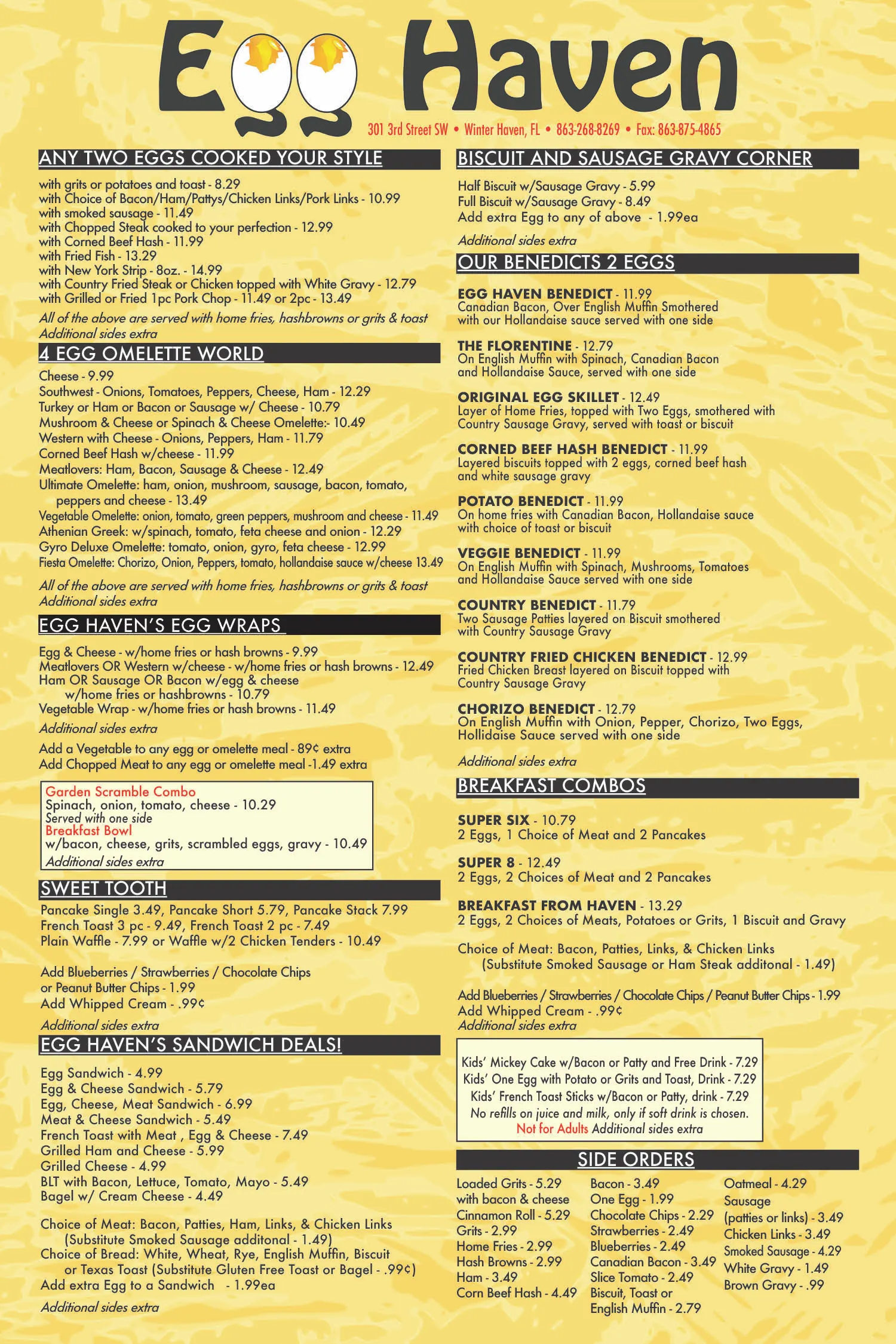 Egg Haven

301 3rd Street SW • Winter Haven, FL • 863-268-8269 • Fax: 863-875-4865

ANY TWO EGGS COOKED YOUR STYLE

with grits or potatoes and toast - 8.29
with Choice of Bacon/Ham/Pattys/Chicken Links/Pork Links - 10.99
with smoked sausage - 11.49
with Chopped Steak cooked to your perfection - 12.99
with Corned Beef Hash - 11.99
with Fried Fish - 13.29
with New York Strip - 8oz. - 14.99
with Country Fried Steak or Chicken topped with White Gravy - 12.79
with Grilled or Fried 1pc Pork Chop - 11.49 or 2pc - 13.49

All of the above are served with home fries, hashbrowns or grits & toast
Additional sides extra

4 EGG OMELETTE WORLD

Cheese - 9.99
Southwest - Onions, Tomatoes, Peppers, Cheese, Ham - 12.29
Turkey or Ham or Bacon or Sausage w/ Cheese - 10.79
Mushroom & Cheese or Spinach & Cheese Omelette:- 10.49
Western with Cheese - Onions, Peppers, Ham - 11.79
Corned Beef Hash w/cheese - 11.99
Meatlovers: Ham, Bacon, Sausage & Cheese - 12.49
Ultimate Omelette: ham, onion, mushroom, sausage, bacon, tomato, peppers and cheese - 13.49
Vegetable Omelette: onion, tomato, green peppers, mushroom and cheese - 11.49
Athenian Greek: w/spinach, tomato, feta cheese and onion - 12.29
Gyro Deluxe Omelette: tomato, onion, gyro, feta cheese - 12.99
Fiesta Omelette: Chorizo, Onion, Peppers, tomato, hollandaise sauce w/cheese 13.49

All of the above are served with home fries, hashbrowns or grits & toast
Additional sides extra

EGG HAVEN'S EGG WRAPS

Egg & Cheese - w/home fries or hash browns - 9.99
Meatlovers OR Western w/cheese - w/home fries or hash browns - 12.49
Ham OR Sausage OR Bacon w/egg & cheese w/home fries or hashbrowns - 10.79
Vegetable Wrap - w/home fries or hash browns - 11.49

Additional sides extra

Add a Vegetable to any egg or omelette meal - 89¢ extra
Add Chopped Meat to any egg or omelette meal -1.49 extra

Garden Scramble Combo
Spinach, onion, tomato, cheese - 10.29
Served with one side
Breakfast Bowl
w/bacon, cheese, grits, scrambled eggs, gravy - 10.49
Additional sides extra

SWEET TOOTH

Pancake Single 3.49, Pancake Short 5.79, Pancake Stack 7.99
French Toast 3 pc - 9.49, French Toast 2 pc - 7.49
Plain Waffle - 7.99 or Waffle w/2 Chicken Tenders - 10.49

Add Blueberries / Strawberries / Chocolate Chips or Peanut Butter Chips - 1.99
Add Whipped Cream - .99¢

Additional sides extra

EGG HAVEN'S SANDWICH DEALS!

Egg Sandwich - 4.99
Egg & Cheese Sandwich - 5.79
Egg, Cheese, Meat Sandwich - 6.99
Meat & Cheese Sandwich - 5.49
French Toast with Meat , Egg & Cheese - 7.49
Grilled Ham and Cheese - 5.99
Grilled Cheese - 4.99
BLT with Bacon, Lettuce, Tomato, Mayo - 5.49
Bagel w/ Cream Cheese - 4.49

Choice of Meat: Bacon, Patties, Ham, Links, & Chicken Links (Substitute Smoked Sausage additonal - 1.49)
Choice of Bread: White, Wheat, Rye, English Muffin, Biscuit or Texas Toast (Substitute Gluten Free Toast or Bagel - .99¢)
Add extra Egg to a Sandwich - 1.99ea

Additional sides extra

BISCUIT AND SAUSAGE GRAVY CORNER

Half Biscuit w/Sausage Gravy - 5.99
Full Biscuit w/Sausage Gravy - 8.49
Add extra Egg to any of above - 1.99ea

Additional sides extra

OUR BENEDICTS 2 EGGS

EGG HAVEN BENEDICT - 11.99
Canadian Bacon, Over English Muffin Smothered with our Hollandaise sauce served with one side

THE FLORENTINE - 12.79
On English Muffin with Spinach, Canadian Bacon and Hollandaise Sauce, served with one side

ORIGINAL EGG SKILLET - 12.49
Layer of Home Fries, topped with Two Eggs, smothered with Country Sausage Gravy, served with toast or biscuit

CORNED BEEF HASH BENEDICT - 11.99
Layered biscuits topped with 2 eggs, corned beef hash and white sausage gravy

POTATO BENEDICT - 11.99
On home fries with Canadian Bacon, Hollandaise sauce with choice of toast or biscuit

VEGGIE BENEDICT - 11.99
On English Muffin with Spinach, Mushrooms, Tomatoes and Hollandaise Sauce served with one side

COUNTRY BENEDICT - 11.79
Two Sausage Patties layered on Biscuit smothered with Country Sausage Gravy

COUNTRY FRIED CHICKEN BENEDICT - 12.99
Fried Chicken Breast layered on Biscuit topped with Country Sausage Gravy

CHORIZO BENEDICT - 12.79
On English Muffin with Onion, Pepper, Chorizo, Two Eggs, Hollidaise Sauce served with one side

Additional sides extra

BREAKFAST COMBOS

SUPER SIX - 10.79
2 Eggs, 1 Choice of Meat and 2 Pancakes

SUPER 8 - 12.49
2 Eggs, 2 Choices of Meat and 2 Pancakes

BREAKFAST FROM HAVEN - 13.29
2 Eggs, 2 Choices of Meats, Potatoes or Grits, 1 Biscuit and Gravy

Choice of Meat: Bacon, Patties, Links, & Chicken Links (Substitute Smoked Sausage or Ham Steak additonal - 1.49)

Add Blueberries / Strawberries / Chocolate Chips / Peanut Butter Chips - 1.99
Add Whipped Cream - .99¢
Additional sides extra

Kids' Mickey Cake w/Bacon or Patty and Free Drink - 7.29
Kids' One Egg with Potato or Grits and Toast, Drink - 7.29
Kids' French Toast Sticks w/Bacon or Patty, drink - 7.29
No refills on juice and milk, only if soft drink is chosen.
Not for Adults Additional sides extra

SIDE ORDERS

Loaded Grits - 5.29 with bacon & cheese
Cinnamon Roll - 5.29
Grits - 2.99
Home Fries - 2.99
Hash Browns - 2.99
Ham - 3.49
Corn Beef Hash - 4.49

Bacon - 3.49
One Egg - 1.99
Chocolate Chips - 2.29
Strawberries - 2.49
Blueberries - 2.49
Canadian Bacon - 3.49
Slice Tomato - 2.49
Biscuit, Toast or English Muffin - 2.79

Oatmeal - 4.29
Sausage (patties or links) - 3.49
Chicken Links - 3.49
Smoked Sausage - 4.29
White Gravy - 1.49
Brown Gravy - .99